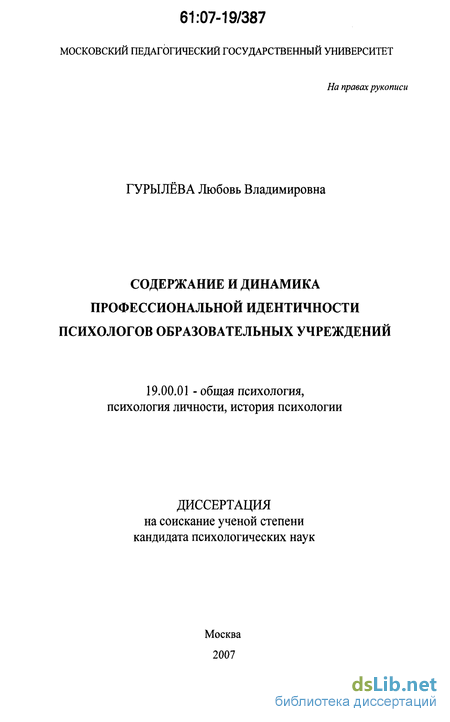 61:07-19/387

МОСКОВСКИЙ ПЕДАГОГИЧЕСКИЙ ГОСУДАРСТВЕННЫЙ УНИВЕРСИТЕТ

На правах рукописи

ГУРЫЛЁВА Любовь Владимировна

СОДЕРЖАНИЕ И ДИНАМИКА ПРОФЕССИОНАЛЬНОЙ ИДЕНТИЧНОСТИ ПСИХОЛОГОВ ОБРАЗОВАТЕЛЬНЫХ УЧРЕЖДЕНИЙ

19.00.01 - общая психология, психология личности, история психологии

ДИССЕРТАЦИЯ
на соискание ученой степени
кандидата психологических наук

Москва
2007

dsLib.net
библиотека диссертаций